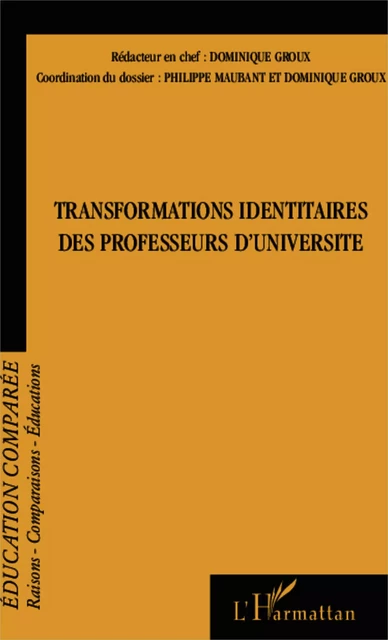 Rédacteur en chef : DOMINIQUE GROUX
Coordination du dossier : PHILIPPE MAUBANT ET DOMINIQUE GROUX

TRANSFORMATIONS IDENTITAIRES DES PROFESSEURS D'UNIVERSITE

ÉDUCATION COMPARÉE
Raisons - Comparaisons - Éducations

L'Harmattan